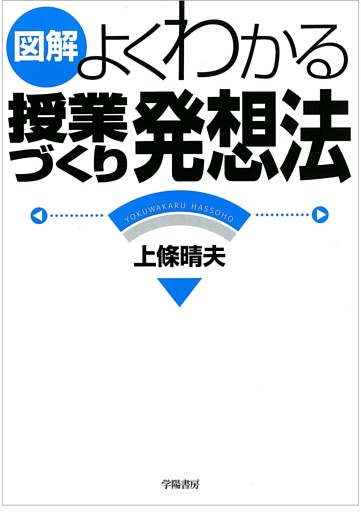 図解 よくわかる

授業づくり発想法

YOKUWAKARU HASSOHO

上條晴夫

学陽書房